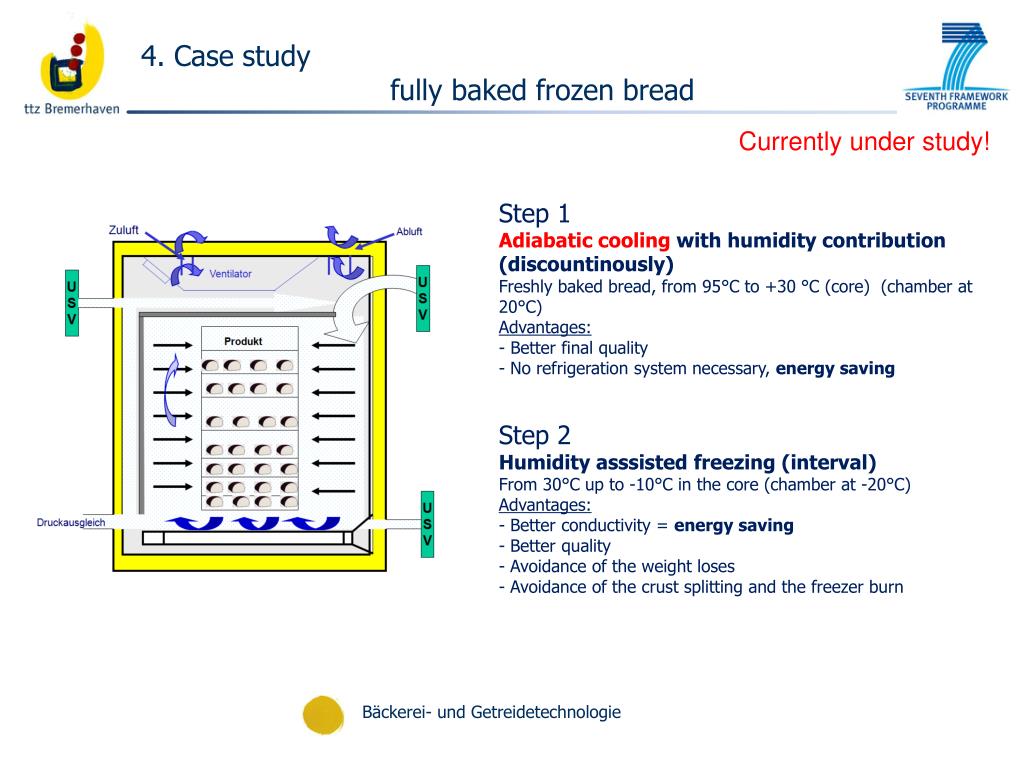 ttz Bremerhaven

4. Case study

fully baked frozen bread

SEVENTH FRAMEWORK PROGRAMME

Currently under study!

Zuluft

Abluft

Ventilator

U S V

U S V

Produkt

Druckausgleich

U S V

Step 1
Adiabatic cooling with humidity contribution (discountinously)
Freshly baked bread, from 95°C to +30 °C (core) (chamber at 20°C)
Advantages:
- Better final quality
- No refrigeration system necessary, energy saving

Step 2
Humidity asssisted freezing (interval)
From 30°C up to -10°C in the core (chamber at -20°C)
Advantages:
- Better conductivity = energy saving
- Better quality
- Avoidance of the weight loses
- Avoidance of the crust splitting and the freezer burn

Bäckerei- und Getreidetechnologie